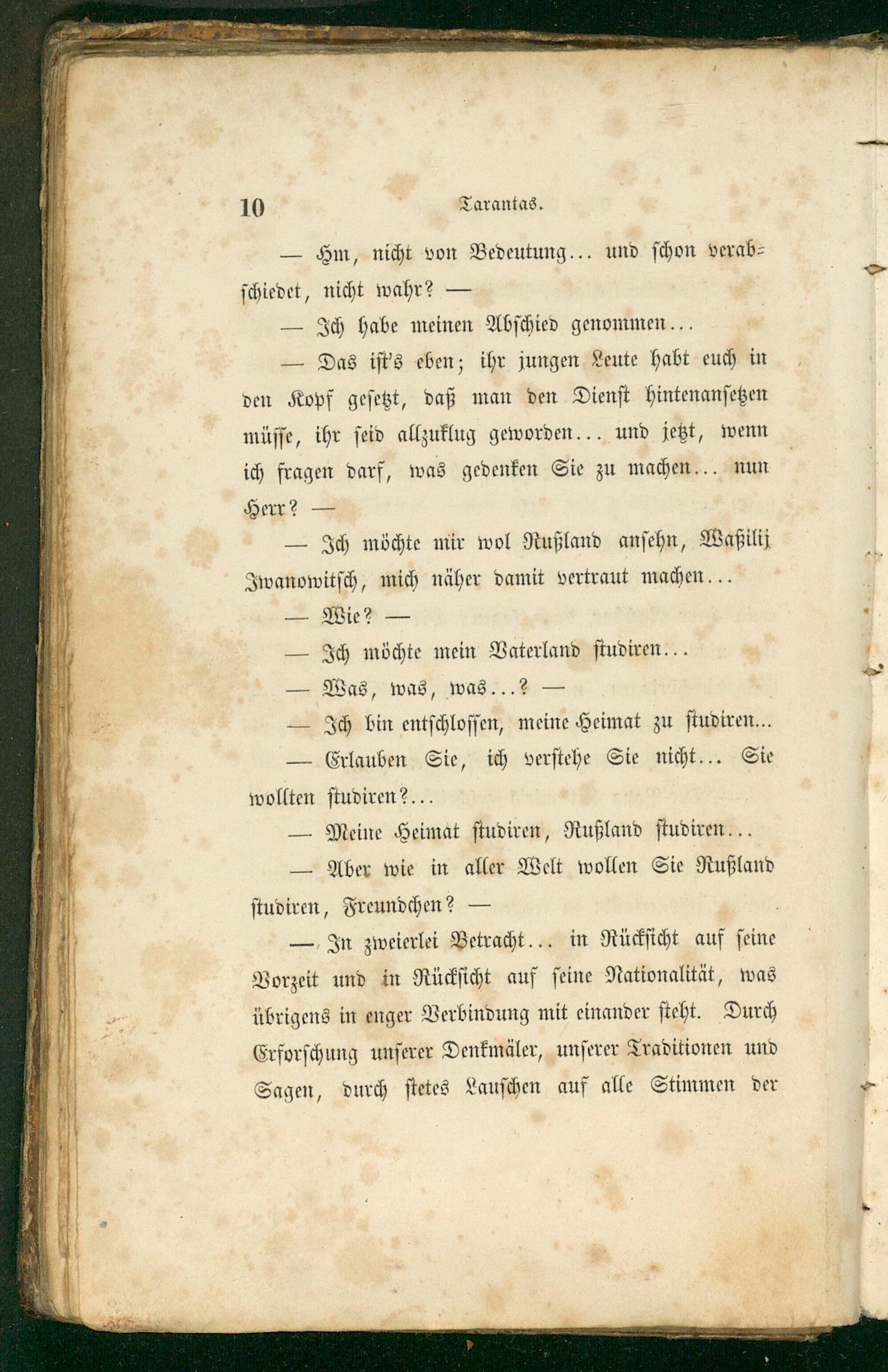 10 Tarantas.

— Hm, nicht von Bedeutung... und schon verabschiedet, nicht wahr? —

— Ich habe meinen Abschied genommen...

— Das ist's eben; ihr jungen Leute habt euch in den Kopf gesetzt, daß man den Dienst hintenansetzen müsse, ihr seid allzuklug geworden... und jetzt, wenn ich fragen darf, was gedenken Sie zu machen... nun Herr? —

— Ich möchte mir wol Rußland ansehn, Waßilij Iwanowitsch, mich näher damit vertraut machen...

— Wie? —

— Ich möchte mein Vaterland studiren...

— Was, was, was...? —

— Ich bin entschlossen, meine Heimat zu studiren...

— Erlauben Sie, ich verstehe Sie nicht... Sie wollten studiren?...

— Meine Heimat studiren, Rußland studiren...

— Aber wie in aller Welt wollen Sie Rußland studiren, Freundchen? —

— In zweierlei Betracht... in Rücksicht auf seine Vorzeit und in Rücksicht auf seine Nationalität, was übrigens in enger Verbindung mit einander steht. Durch Erforschung unserer Denkmäler, unserer Traditionen und Sagen, durch stetes Lauschen auf alle Stimmen der